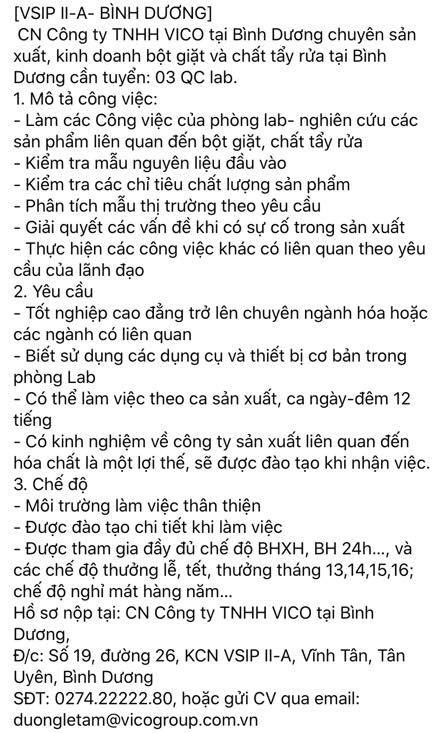 [VSIP II-A- BÌNH DƯƠNG]
CN Công ty TNHH VICO tại Bình Dương chuyên sản xuất, kinh doanh bột giặt và chất tẩy rửa tại Bình Dương cần tuyển: 03 QC lab.
1. Mô tả công việc:
- Làm các Công việc của phòng lab- nghiên cứu các sản phẩm liên quan đến bột giặt, chất tẩy rửa
- Kiểm tra mẫu nguyên liệu đầu vào
- Kiểm tra các chỉ tiêu chất lượng sản phẩm
- Phân tích mẫu thị trường theo yêu cầu
- Giải quyết các vấn đề khi có sự cố trong sản xuất
- Thực hiện các công việc khác có liên quan theo yêu cầu của lãnh đạo
2. Yêu cầu
- Tốt nghiệp cao đẳng trở lên chuyên ngành hóa hoặc các ngành có liên quan
- Biết sử dụng các dụng cụ và thiết bị cơ bản trong phòng Lab
- Có thể làm việc theo ca sản xuất, ca ngày-đêm 12 tiếng
- Có kinh nghiệm về công ty sản xuất liên quan đến hóa chất là một lợi thế, sẽ được đào tạo khi nhận việc.
3. Chế độ
- Môi trường làm việc thân thiện
- Được đào tạo chi tiết khi làm việc
- Được tham gia đầy đủ chế độ BHXH, BH 24h..., và các chế độ thưởng lễ, tết, thưởng tháng 13,14,15,16; chế độ nghỉ mát hàng năm...
Hồ sơ nộp tại: CN Công ty TNHH VICO tại Bình Dương,
Đ/c: Số 19, đường 26, KCN VSIP II-A, Vĩnh Tân, Tân Uyên, Bình Dương
SĐT: 0274.22222.80, hoặc gửi CV qua email: duongletam@vicogroup.com.vn